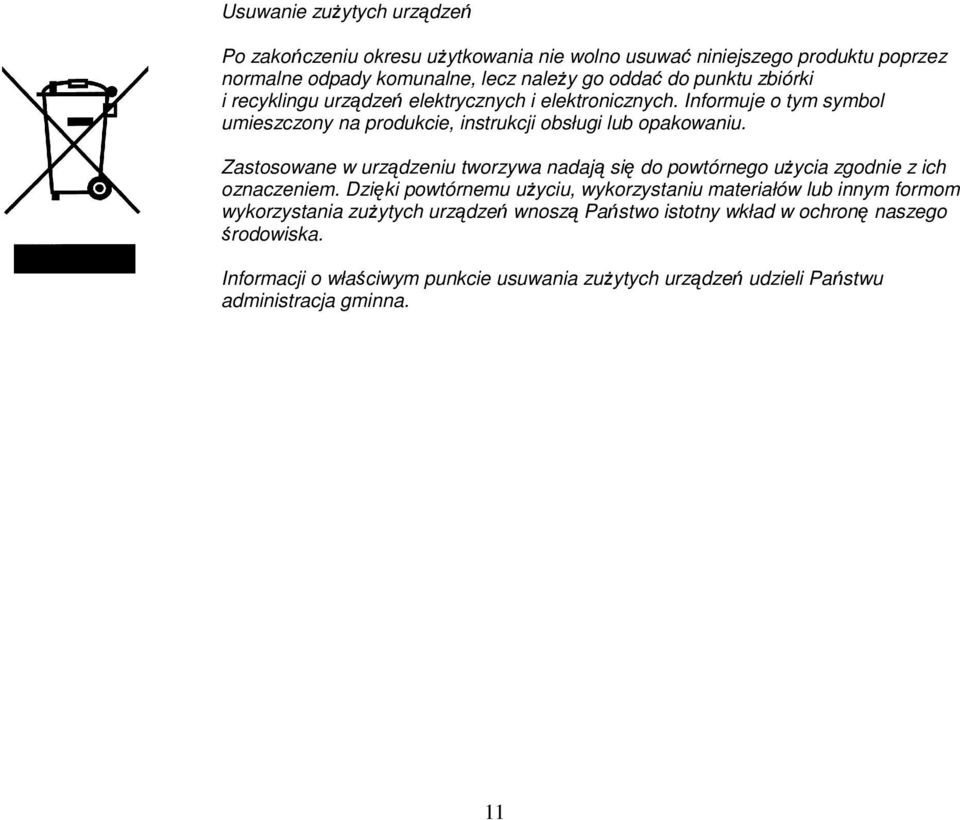 Usuwanie zużytych urządzeń

Po zakończeniu okresu użytkowania nie wolno usuwać niniejszego produktu poprzez normalne odpady komunalne, lecz należy go oddać do punktu zbiórki i recyklingu urządzeń elektrycznych i elektronicznych. Informuje o tym symbol umieszczony na produkcie, instrukcji obsługi lub opakowaniu.

Zastosowane w urządzeniu tworzywa nadają się do powtórnego użycia zgodnie z ich oznaczeniem. Dzięki powtórnemu użyciu, wykorzystaniu materiałów lub innym formom wykorzystania zużytych urządzeń wnoszą Państwo istotny wkład w ochronę naszego środowiska.

Informacji o właściwym punkcie usuwania zużytych urządzeń udzieli Państwu administracja gminna.

11